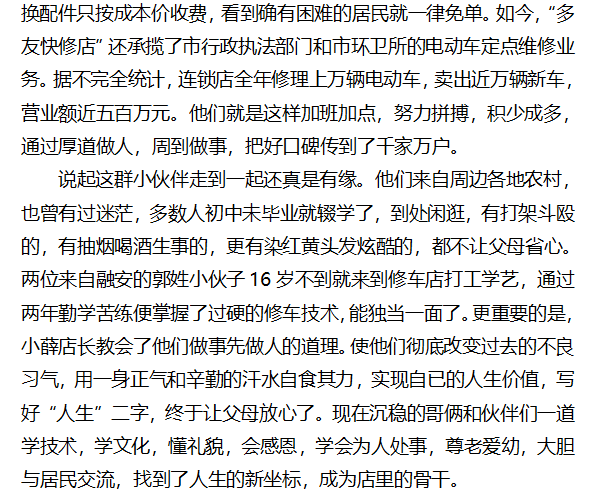 换配件只按成本价收费，看到确有困难的居民就一律免单。如今，“多友快修店”还承揽了市行政执法部门和市环卫所的电动车定点维修业务。据不完全统计，连锁店全年修理上万辆电动车，卖出近万辆新车，营业额近五百万元。他们就是这样加班加点，努力拼搏，积少成多，通过厚道做人，周到做事，把好口碑传到了千家万户。

说起这群小伙伴走到一起还真是有缘。他们来自周边各地农村，也曾有过迷茫，多数人初中未毕业就辍学了，到处闲逛，有打架斗殴的，有抽烟喝酒生事的，更有染红黄头发炫酷的，都不让父母省心。两位来自融安的郭姓小伙子16岁不到就来到修车店打工学艺，通过两年勤学苦练便掌握了过硬的修车技术，能独当一面了。更重要的是，小薛店长教会了他们做事先做人的道理。使他们彻底改变过去的不良习气，用一身正气和辛勤的汗水自食其力，实现自已的人生价值，写好“人生”二字，终于让父母放心了。现在沉稳的哥俩和伙伴们一道学技术，学文化，懂礼貌，会感恩，学会为人处事，尊老爱幼，大胆与居民交流，找到了人生的新坐标，成为店里的骨干。